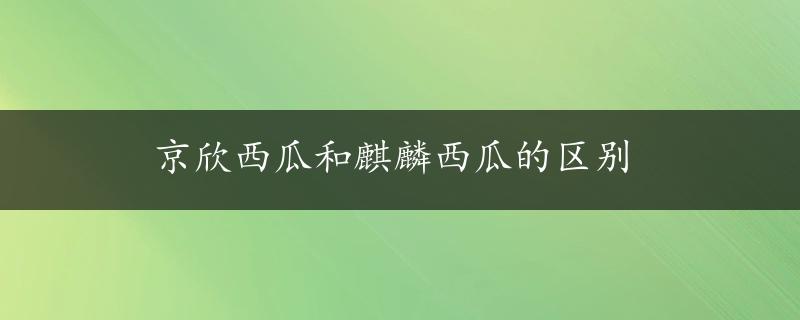 京欣西瓜和麒麟西瓜的区别